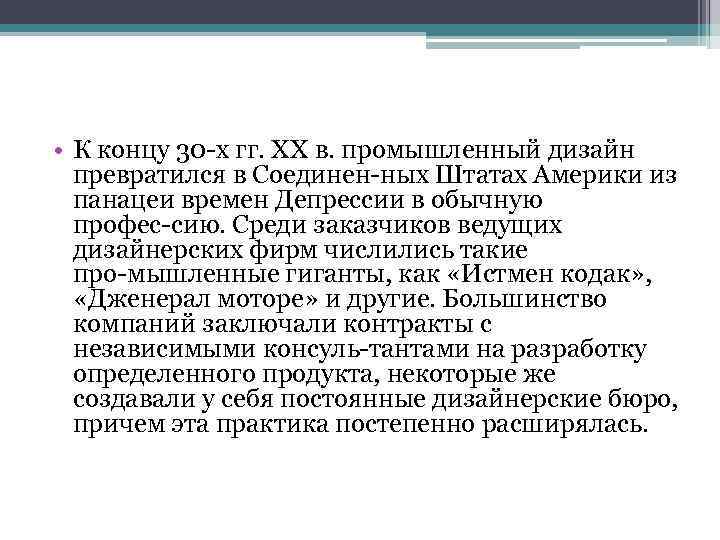 • К концу 30-х гг. XX в. промышленный дизайн превратился в Соединен-ных Штатах Америки из панацеи времен Депрессии в обычную профес-сию. Среди заказчиков ведущих дизайнерских фирм числились такие про-мышленные гиганты, как «Истмен кодак», «Дженерал моторе» и другие. Большинство компаний заключали контракты с независимыми консуль-тантами на разработку определенного продукта, некоторые же создавали у себя постоянные дизайнерские бюро, причем эта практика постепенно расширялась.